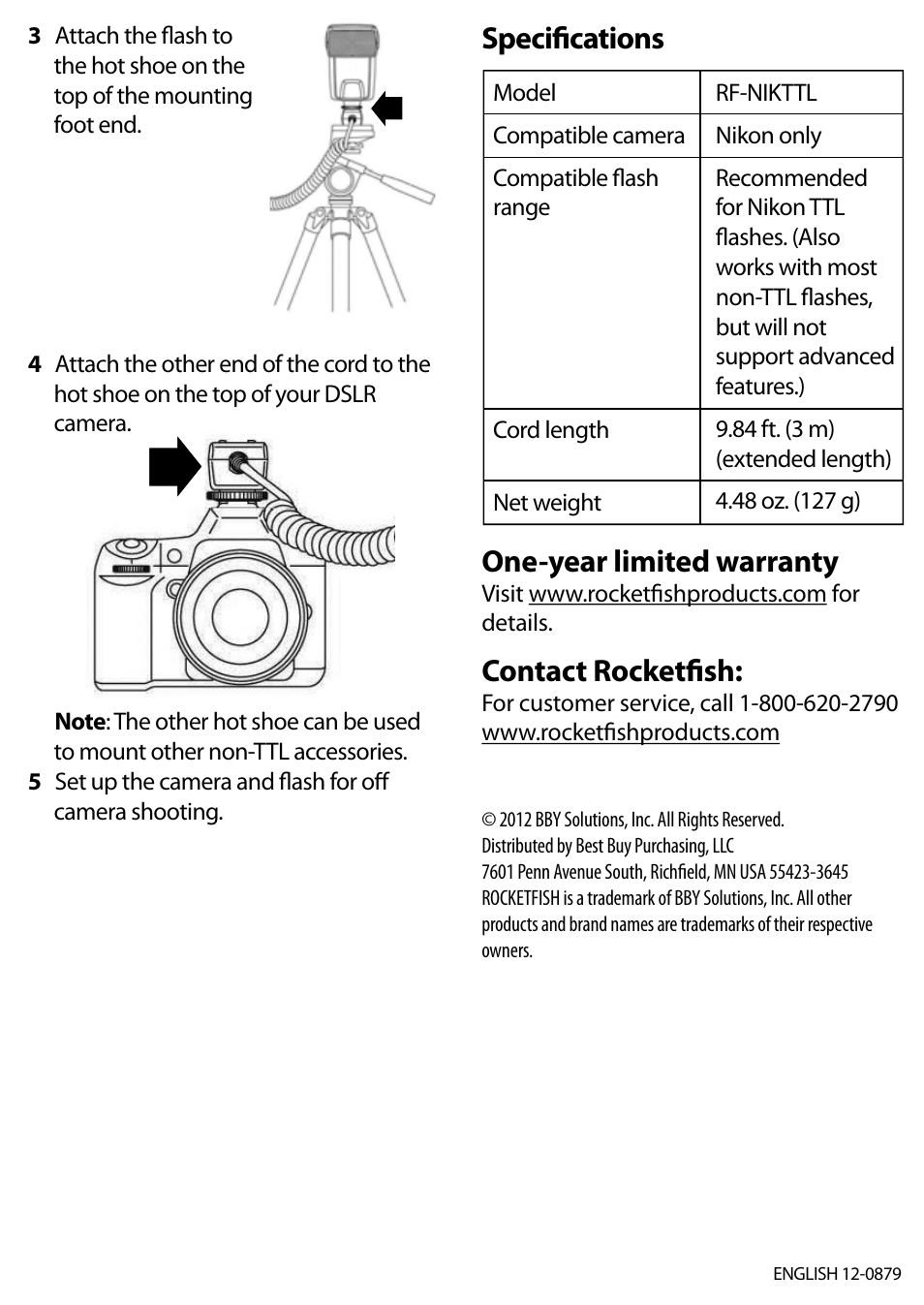 3 Attach the flash to the hot shoe on the top of the mounting foot end.

4 Attach the other end of the cord to the hot shoe on the top of your DSLR camera.

Note: The other hot shoe can be used to mount other non-TTL accessories.

5 Set up the camera and flash for off camera shooting.

Specifications

| Model | RF-NIKTTL |
|---|---|
| Compatible camera | Nikon only |
| Compatible flash range | Recommended for Nikon TTL flashes. (Also works with most non-TTL flashes, but will not support advanced features.) |
| Cord length | 9.84 ft. (3 m) (extended length) |
| Net weight | 4.48 oz. (127 g) |

One-year limited warranty
Visit www.rocketfishproducts.com for details.

Contact Rocketfish:
For customer service, call 1-800-620-2790
www.rocketfishproducts.com

© 2012 BBY Solutions, Inc. All Rights Reserved.
Distributed by Best Buy Purchasing, LLC
7601 Penn Avenue South, Richfield, MN USA 55423-3645
ROCKETFISH is a trademark of BBY Solutions, Inc. All other products and brand names are trademarks of their respective owners.

ENGLISH 12-0879